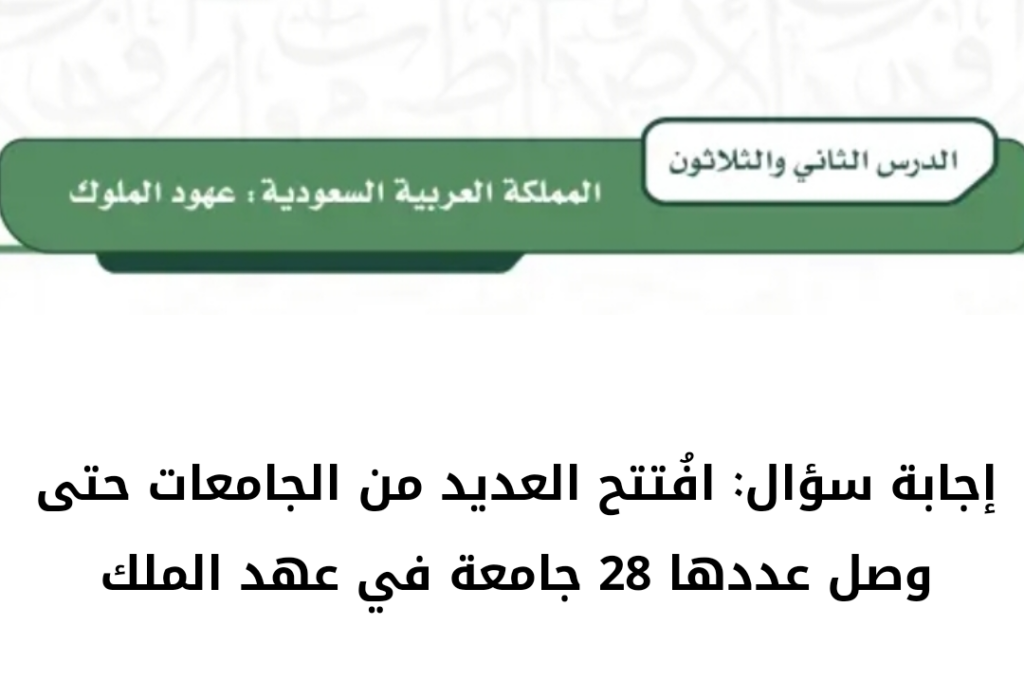 الدرس الثاني والثلاثون

المملكة العربية السعودية : عهود الملوك

إجابة سؤال: افُتتح العديد من الجامعات حتى وصل عددها 28 جامعة في عهد الملك